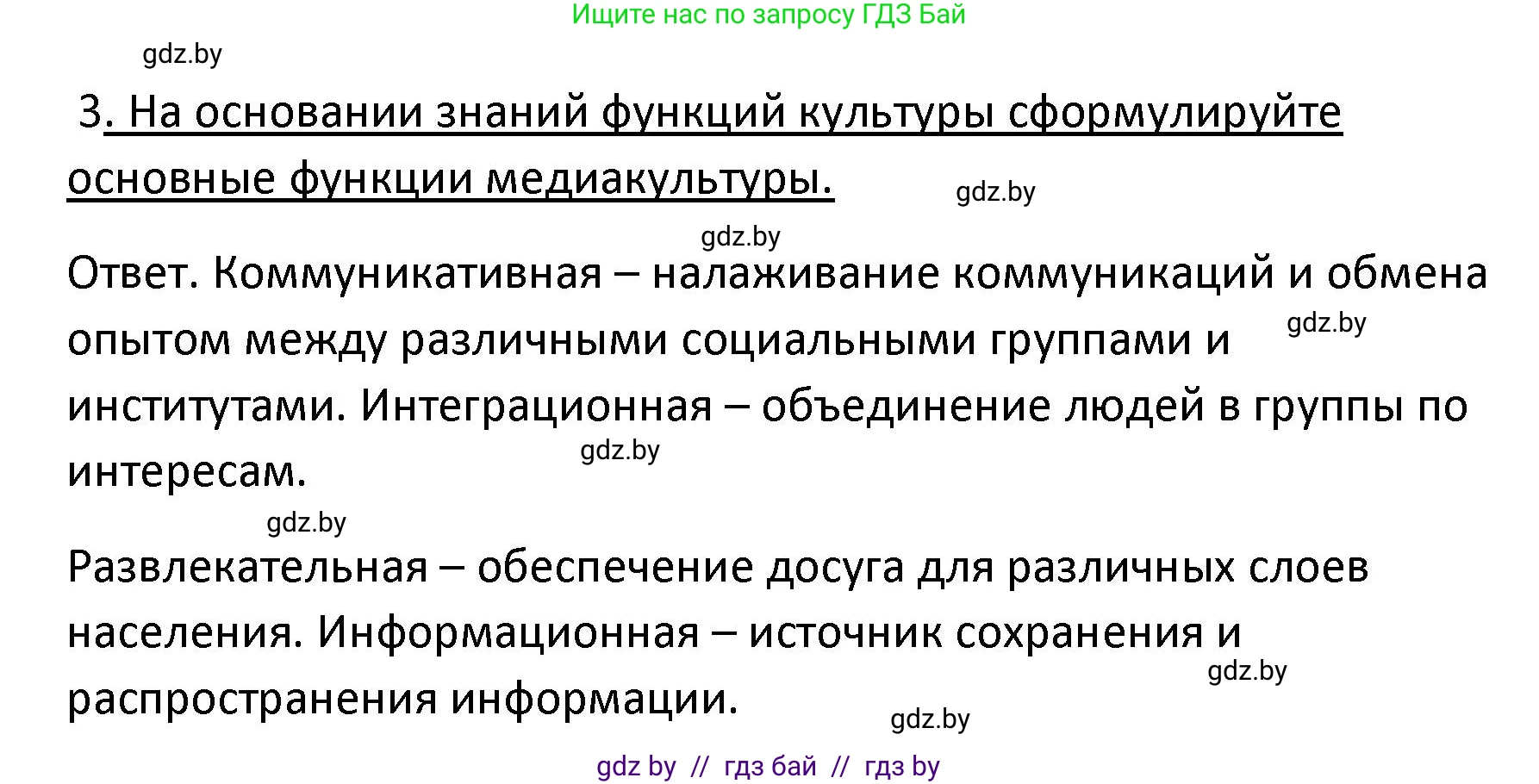 Ищите нас по запросу ГДЗ Бай

gdz.by

3. На основании знаний функций культуры сформулируйте основные функции медиакультуры.

gdz.by

gdz.by

Ответ. Коммуникативная – налаживание коммуникаций и обмена опытом между различными социальными группами и институтами. Интеграционная – объединение людей в группы по интересам.

gdz.by

gdz.by

gdz.by

Развлекательная – обеспечение досуга для различных слоев населения. Информационная – источник сохранения и распространения информации.

gdz.by

gdz.by

gdz by // гдз бай // гдз by